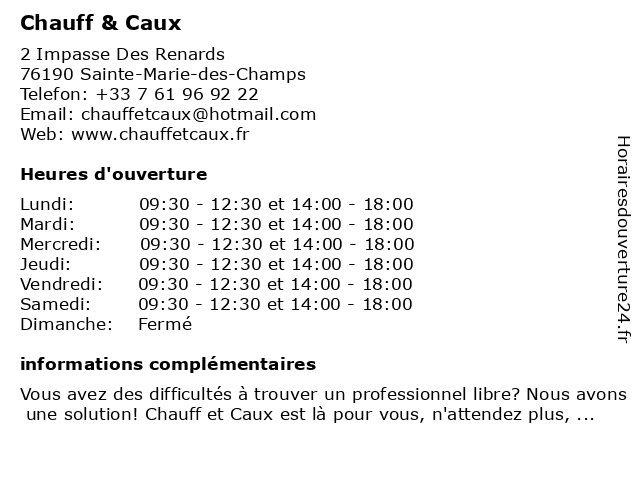 Chauff & Caux

2 Impasse Des Renards
76190 Sainte-Marie-des-Champs
Telefon: +33 7 61 96 92 22
Email: chauffetcaux@hotmail.com
Web: www.chauffetcaux.fr

Heures d'ouverture

| | |
|---|---|
| Lundi: | 09:30 - 12:30 et 14:00 - 18:00 |
| Mardi: | 09:30 - 12:30 et 14:00 - 18:00 |
| Mercredi: | 09:30 - 12:30 et 14:00 - 18:00 |
| Jeudi: | 09:30 - 12:30 et 14:00 - 18:00 |
| Vendredi: | 09:30 - 12:30 et 14:00 - 18:00 |
| Samedi: | 09:30 - 12:30 et 14:00 - 18:00 |
| Dimanche: | Fermé |

informations complémentaires

Vous avez des difficultés à trouver un professionnel libre? Nous avons une solution! Chauff et Caux est là pour vous, n'attendez plus, ...

Horairesdouverture24.fr